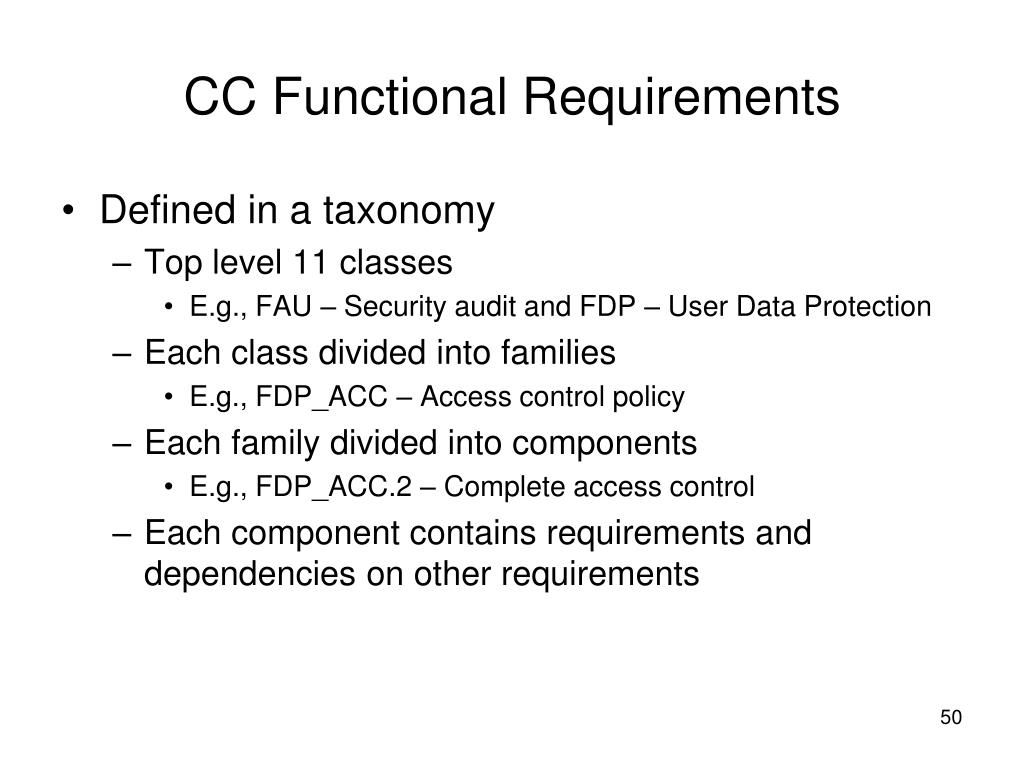 CC Functional Requirements

• Defined in a taxonomy
– Top level 11 classes
• E.g., FAU – Security audit and FDP – User Data Protection
– Each class divided into families
• E.g., FDP_ACC – Access control policy
– Each family divided into components
• E.g., FDP_ACC.2 – Complete access control
– Each component contains requirements and dependencies on other requirements

50